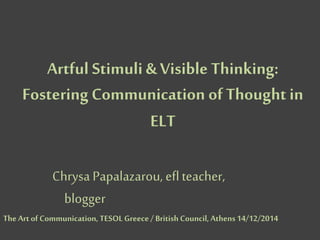 Artful Stimuli & Visible Thinking: Fostering Communication of Thought in ELT

Chrysa Papalazarou, efl teacher, blogger

The Art of Communication, TESOL Greece / British Council, Athens 14/12/2014